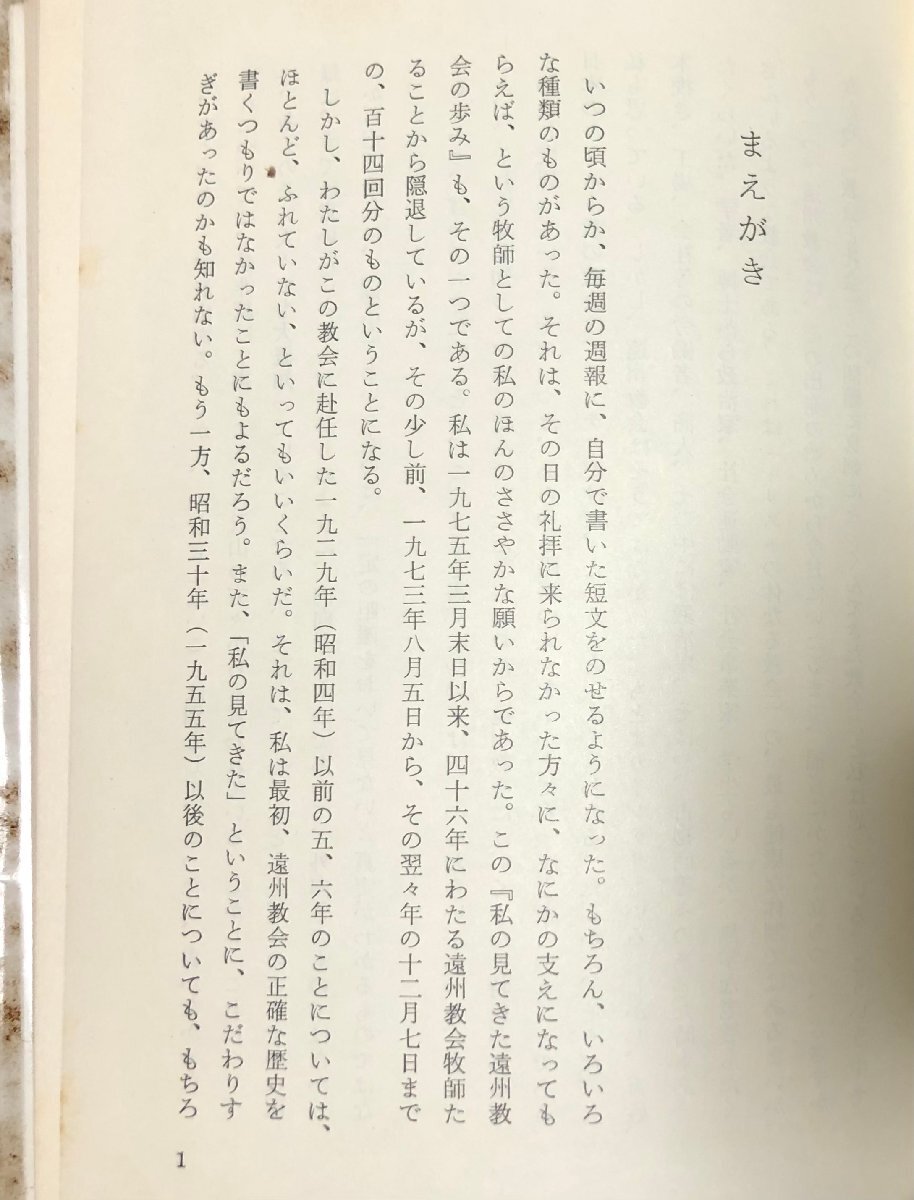 まえがき

いつの頃からか、毎週の週報に、自分で書いた短文をのせるようになった。もちろん、いろいろな種類のものがあった。それは、その日の礼拝に来られなかった方々に、なにかの支えになってもらえば、という牧師としての私のほんのささやかな願いからであった。この『私の見てきた遠州教会の歩み』も、その一つである。私は一九七五年三月末日以来、四十六年にわたる遠州教会牧師たることから隠退しているが、その少し前、一九七三年八月五日から、その翌々年の十二月七日までの、百十四回分のものということになる。

しかし、わたしがこの教会に赴任した一九二九年(昭和四年)以前の五、六年のことについては、ほとんど、ふれていない、といってもいいくらいだ。それは、私は最初、遠州教会の正確な歴史を書くつもりではなかったことにもよるだろう。また、「私の見てきた」ということに、こだわりすぎがあったのかも知れない。もう一方、昭和三十年(一九五五年)以後のことについても、もちろ

1